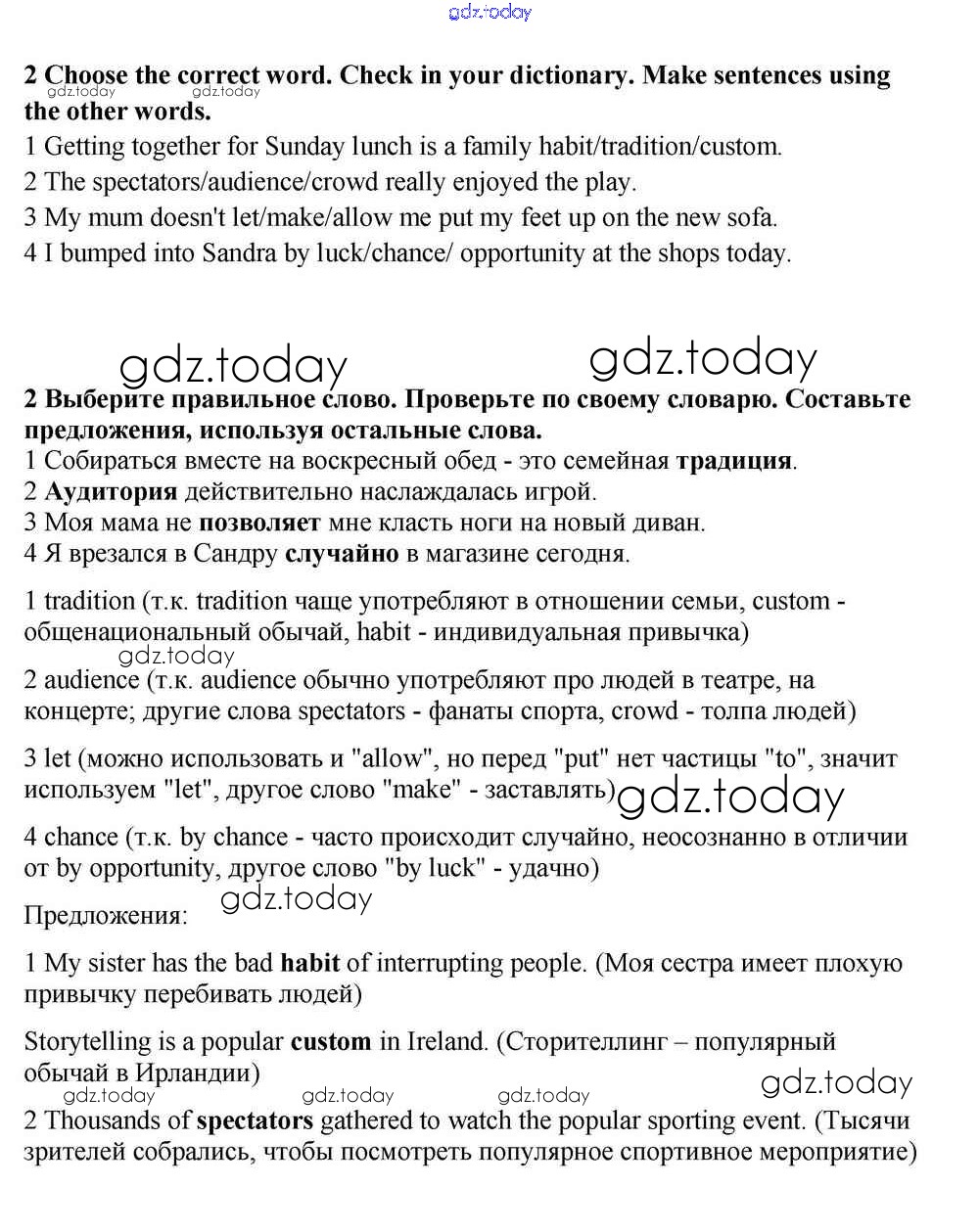 gdz.today

**2 Choose the correct word. Check in your dictionary. Make sentences using the other words.**
gdz.today gdz.today
1 Getting together for Sunday lunch is a family habit/tradition/custom.
2 The spectators/audience/crowd really enjoyed the play.
3 My mum doesn't let/make/allow me put my feet up on the new sofa.
4 I bumped into Sandra by luck/chance/ opportunity at the shops today.

gdz.today gdz.today

**2 Выберите правильное слово. Проверьте по своему словарю. Составьте предложения, используя остальные слова.**
1 Собираться вместе на воскресный обед - это семейная **традиция**.
2 **Аудитория** действительно наслаждалась игрой.
3 Моя мама не **позволяет** мне класть ноги на новый диван.
4 Я врезался в Сандру **случайно** в магазине сегодня.

1 tradition (т.к. tradition чаще употребляют в отношении семьи, custom - общенациональный обычай, habit - индивидуальная привычка)
gdz.today
2 audience (т.к. audience обычно употребляют про людей в театре, на концерте; другие слова spectators - фанаты спорта, crowd - толпа людей)

3 let (можно использовать и "allow", но перед "put" нет частицы "to", значит используем "let", другое слово "make" - заставлять) gdz.today

4 chance (т.к. by chance - часто происходит случайно, неосознанно в отличии от by opportunity, другое слово "by luck" - удачно)
gdz.today
Предложения:

1 My sister has the bad **habit** of interrupting people. (Моя сестра имеет плохую привычку перебивать людей)

Storytelling is a popular **custom** in Ireland. (Сторителлинг – популярный обычай в Ирландии)
gdz.today gdz.today gdz.today gdz.today
2 Thousands of **spectators** gathered to watch the popular sporting event. (Тысячи зрителей собрались, чтобы посмотреть популярное спортивное мероприятие)